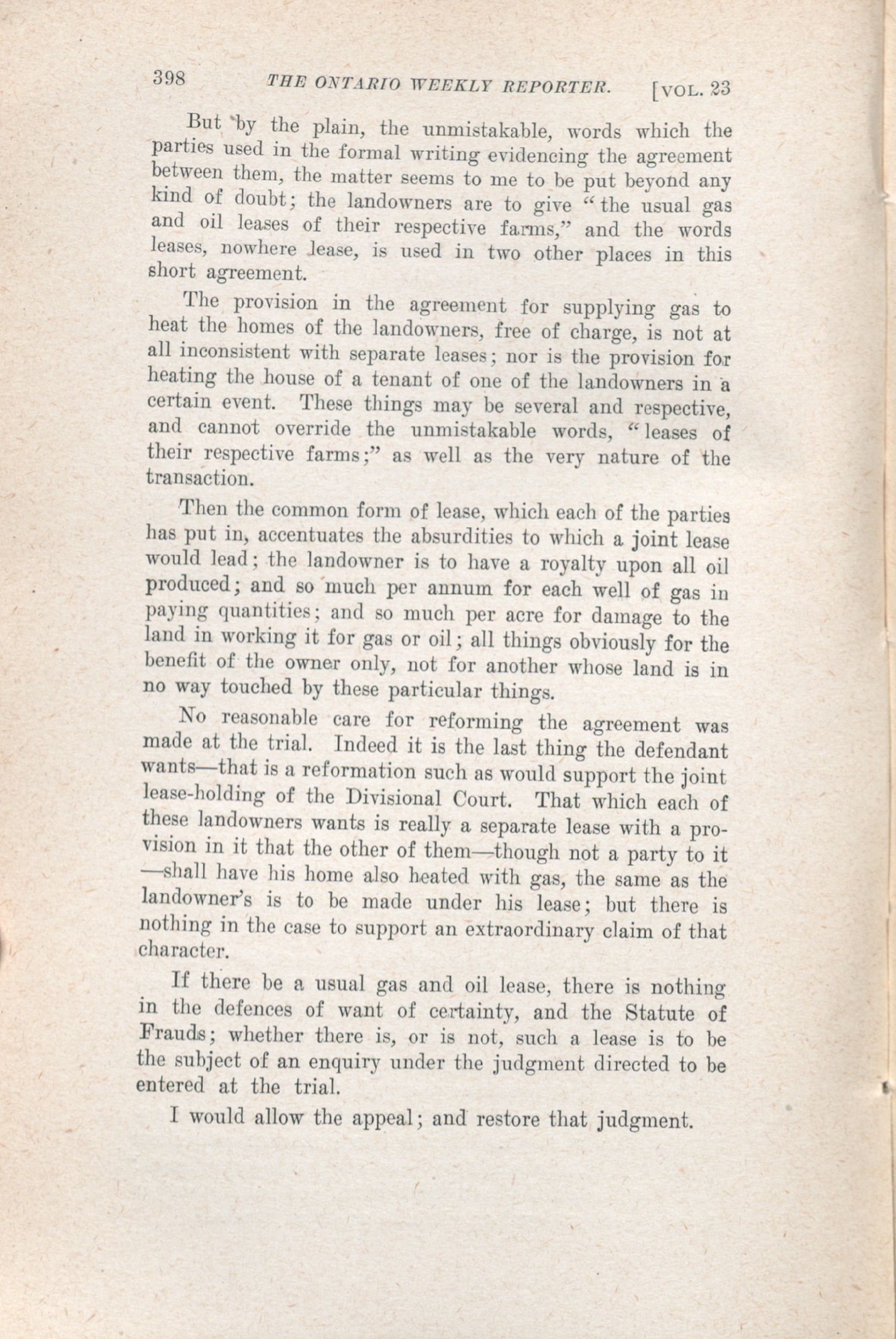 398 THE ONTARIO WEEKLY REPORTER. [VOL. 23

But by the plain, the unmistakable, words which the parties used in the formal writing evidencing the agreement between them, the matter seems to me to be put beyond any kind of doubt; the landowners are to give "the usual gas and oil leases of their respective farms," and the words leases, nowhere lease, is used in two other places in this short agreement.

The provision in the agreement for supplying gas to heat the homes of the landowners, free of charge, is not at all inconsistent with separate leases; nor is the provision for heating the house of a tenant of one of the landowners in a certain event. These things may be several and respective, and cannot override the unmistakable words, "leases of their respective farms;" as well as the very nature of the transaction.

Then the common form of lease, which each of the parties has put in, accentuates the absurdities to which a joint lease would lead; the landowner is to have a royalty upon all oil produced; and so much per annum for each well of gas in paying quantities; and so much per acre for damage to the land in working it for gas or oil; all things obviously for the benefit of the owner only, not for another whose land is in no way touched by these particular things.

No reasonable care for reforming the agreement was made at the trial. Indeed it is the last thing the defendant wants—that is a reformation such as would support the joint lease-holding of the Divisional Court. That which each of these landowners wants is really a separate lease with a provision in it that the other of them—though not a party to it—shall have his home also heated with gas, the same as the landowner's is to be made under his lease; but there is nothing in the case to support an extraordinary claim of that character.

If there be a usual gas and oil lease, there is nothing in the defences of want of certainty, and the Statute of Frauds; whether there is, or is not, such a lease is to be the subject of an enquiry under the judgment directed to be entered at the trial.

I would allow the appeal; and restore that judgment.